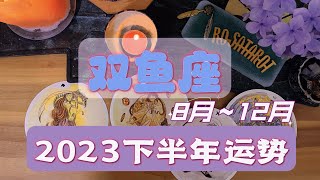 RO-SATAROT

双鱼座

8月~12月

2023下半年运势